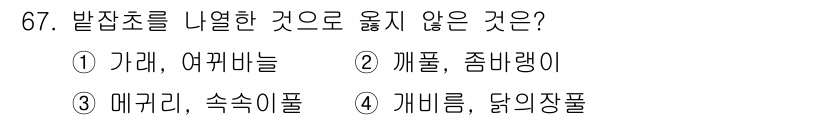 67. 밭잡초를 나열한 것으로 옳지 않은 것은?

① 가래, 여뀌바늘 ② 깨풀, 좀바랭이

③ 메귀리, 속속이풀 ④ 개비름, 닭의장풀